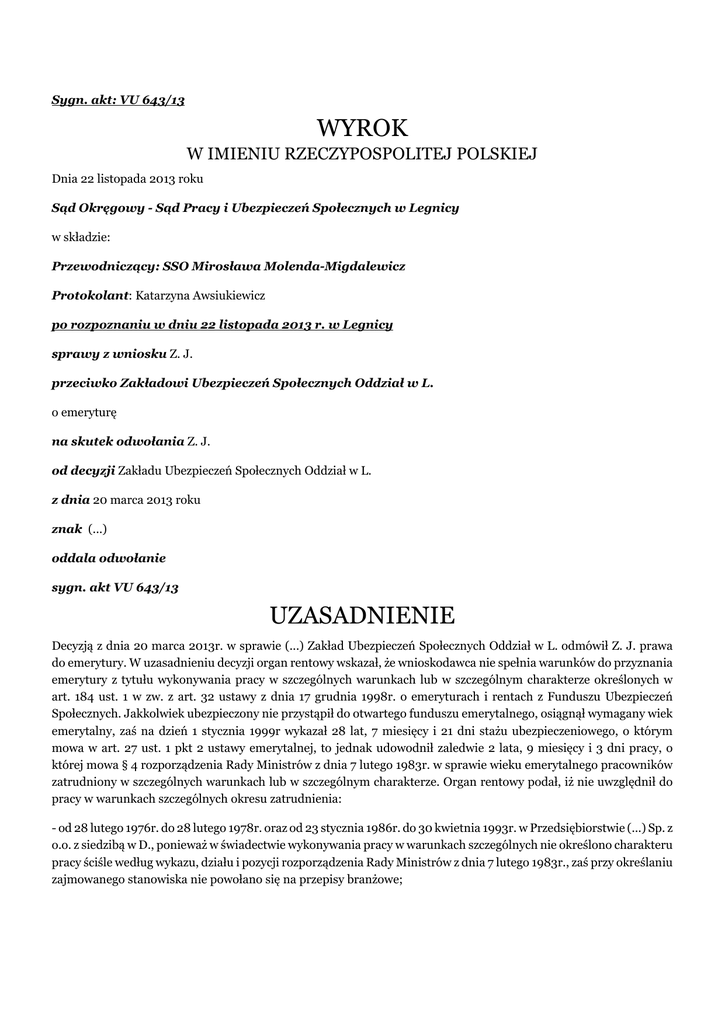 Sygn. akt: VU 643/13

WYROK
W IMIENIU RZECZYPOSPOLITEJ POLSKIEJ

Dnia 22 listopada 2013 roku

Sąd Okręgowy - Sąd Pracy i Ubezpieczeń Społecznych w Legnicy

w składzie:

Przewodniczący: SSO Mirosława Molenda-Migdalewicz

Protokolant: Katarzyna Awsiukiewicz

po rozpoznaniu w dniu 22 listopada 2013 r. w Legnicy

sprawy z wniosku Z. J.

przeciwko Zakładowi Ubezpieczeń Społecznych Oddział w L.

o emeryturę

na skutek odwołania Z. J.

od decyzji Zakładu Ubezpieczeń Społecznych Oddział w L.

z dnia 20 marca 2013 roku

znak (...)

oddala odwołanie

sygn. akt VU 643/13

UZASADNIENIE

Decyzją z dnia 20 marca 2013r. w sprawie (...) Zakład Ubezpieczeń Społecznych Oddział w L. odmówił Z. J. prawa do emerytury. W uzasadnieniu decyzji organ rentowy wskazał, że wnioskodawca nie spełnia warunków do przyznania emerytury z tytułu wykonywania pracy w szczególnych warunkach lub w szczególnym charakterze określonych w art. 184 ust. 1 w zw. z art. 32 ustawy z dnia 17 grudnia 1998r. o emeryturach i rentach z Funduszu Ubezpieczeń Społecznych. Jakkolwiek ubezpieczony nie przystąpił do otwartego funduszu emerytalnego, osiągnął wymagany wiek emerytalny, zaś na dzień 1 stycznia 1999r wykazał 28 lat, 7 miesięcy i 21 dni stażu ubezpieczeniowego, o którym mowa w art. 27 ust. 1 pkt 2 ustawy emerytalnej, to jednak udowodnił zaledwie 2 lata, 9 miesięcy i 3 dni pracy, o której mowa § 4 rozporządzenia Rady Ministrów z dnia 7 lutego 1983r. w sprawie wieku emerytalnego pracowników zatrudniony w szczególnych warunkach lub w szczególnym charakterze. Organ rentowy podał, iż nie uwzględnił do pracy w warunkach szczególnych okresu zatrudnienia:

- od 28 lutego 1976r. do 28 lutego 1978r. oraz od 23 stycznia 1986r. do 30 kwietnia 1993r. w Przedsiębiorstwie (...) Sp. z o.o. z siedzibą w D., ponieważ w świadectwie wykonywania pracy w warunkach szczególnych nie określono charakteru pracy ściśle według wykazu, działu i pozycji rozporządzenia Rady Ministrów z dnia 7 lutego 1983r., zaś przy określaniu zajmowanego stanowiska nie powołano się na przepisy branżowe;